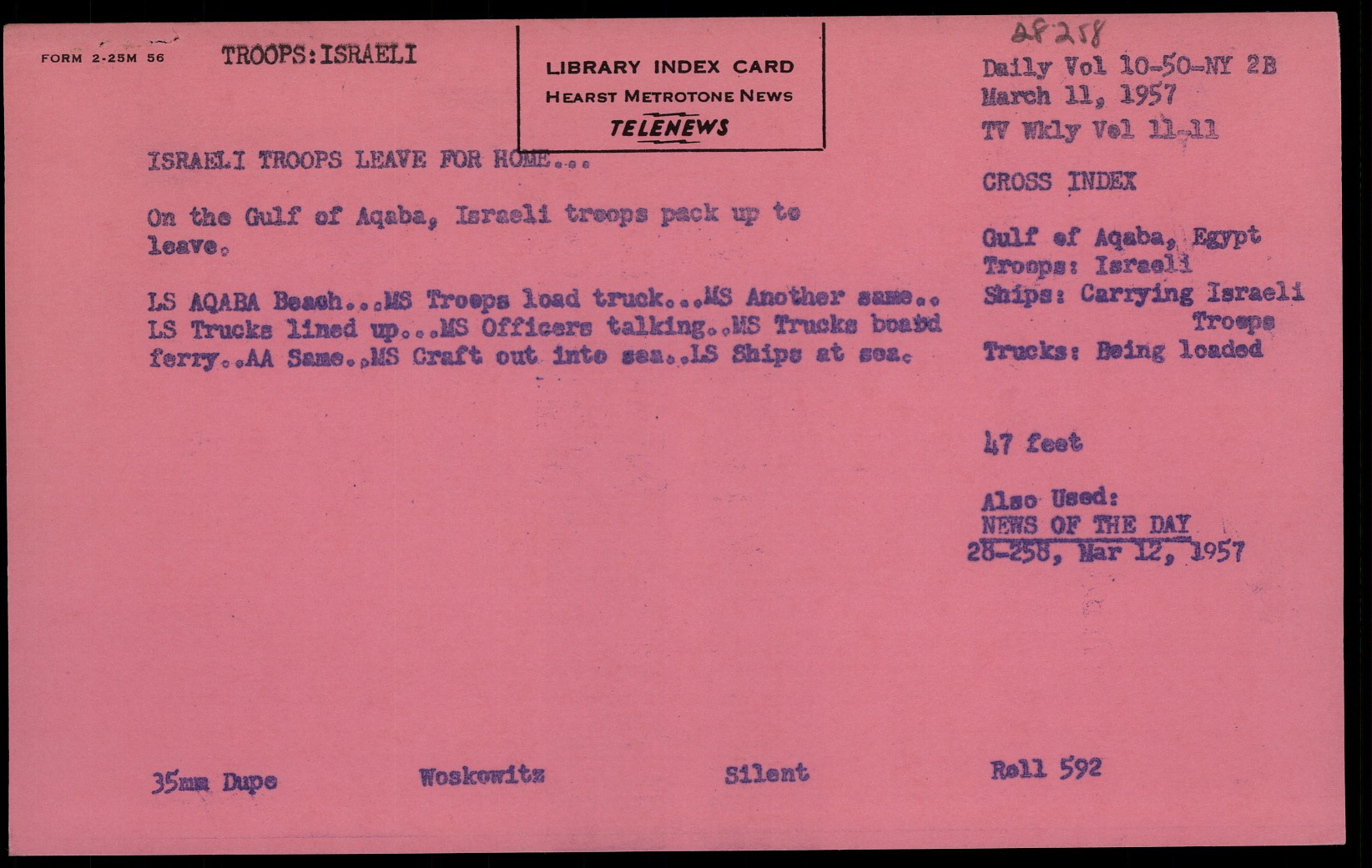 FORM 2-25M 56 TROOPS:ISRAELI

LIBRARY INDEX CARD
HEARST METROTONE NEWS
TELENEWS

28258

Daily Vol 10-50-NY 2B
March 11, 1957
TV Wkly Vol 11-11

ISRAELI TROOPS LEAVE FOR HOME...

On the Gulf of Aqaba, Israeli troops pack up to leave.

LS AQABA Beach...MS Troops load truck...MS Another same.. LS Trucks lined up...MS Officers talking..MS Trucks board ferry..AA Same..MS Craft out into sea..LS Ships at sea.

CROSS INDEX

Gulf of Aqaba, Egypt
Troops: Israeli
Ships: Carrying Israeli Troops
Trucks: Being loaded

47 feet

Also Used:
NEWS OF THE DAY
28-258, Mar 12, 1957

35mm Dupe Woskowitz Silent Roll 592